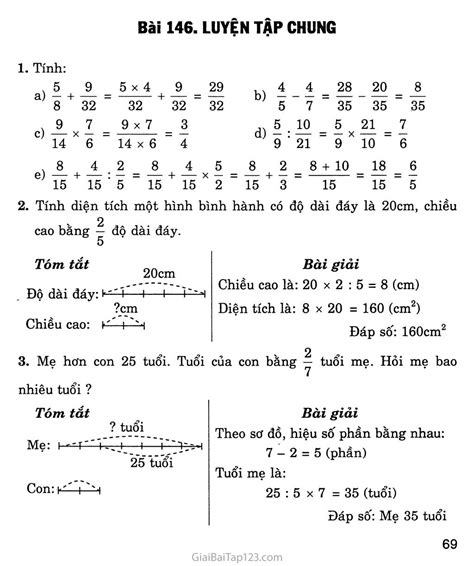 Bài 146. LUYỆN TẬP CHUNG

1. Tính:

a) $\frac{5}{8} + \frac{9}{32} = \frac{5 \times 4}{32} + \frac{9}{32} = \frac{29}{32}$

b) $\frac{4}{5} - \frac{4}{7} = \frac{28}{35} - \frac{20}{35} = \frac{8}{35}$

c) $\frac{9}{14} \times \frac{7}{6} = \frac{9 \times 7}{14 \times 6} = \frac{3}{4}$

d) $\frac{5}{9} : \frac{10}{21} = \frac{5}{9} \times \frac{21}{10} = \frac{7}{6}$

e) $\frac{8}{15} + \frac{4}{15} : \frac{2}{5} = \frac{8}{15} + \frac{4}{15} \times \frac{5}{2} = \frac{8}{15} + \frac{2}{3} = \frac{8 + 10}{15} = \frac{18}{15} = \frac{6}{5}$

2. Tính diện tích một hình bình hành có độ dài đáy là 20cm, chiều cao bằng $\frac{2}{5}$ độ dài đáy.

Tóm tắt

20cm

Độ dài đáy:

?cm

Chiều cao:

Bài giải

Chiều cao là: $20 \times 2 : 5 = 8$ (cm)

Diện tích là: $8 \times 20 = 160$ ($cm^2$)

Đáp số: $160cm^2$

3. Mẹ hơn con 25 tuổi. Tuổi của con bằng $\frac{2}{7}$ tuổi mẹ. Hỏi mẹ bao nhiêu tuổi ?

Tóm tắt

? tuổi

Mẹ:

25 tuổi

Con:

Bài giải

Theo sơ đồ, hiệu số phần bằng nhau:

$7 - 2 = 5$ (phần)

Tuổi mẹ là:

$25 : 5 \times 7 = 35$ (tuổi)

Đáp số: Mẹ 35 tuổi

69

GiaiBaiTap123.com